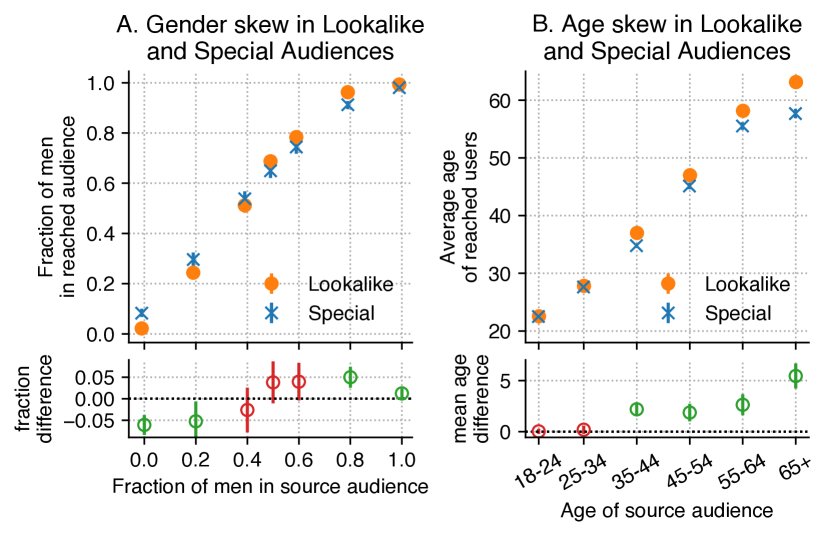 A. Gender skew in Lookalike and Special Audiences

Fraction of men in reached audience

1.0
0.8
0.6
0.4
0.2
0.0

Lookalike
Special

fraction difference

0.05
0.00
−0.05

0.0 0.2 0.4 0.6 0.8 1.0

Fraction of men in source audience

B. Age skew in Lookalike and Special Audiences

Average age of reached users

60
50
40
30
20

Lookalike
Special

mean age difference

5
0

18-24 25-34 35-44 45-54 55-64 65+

Age of source audience